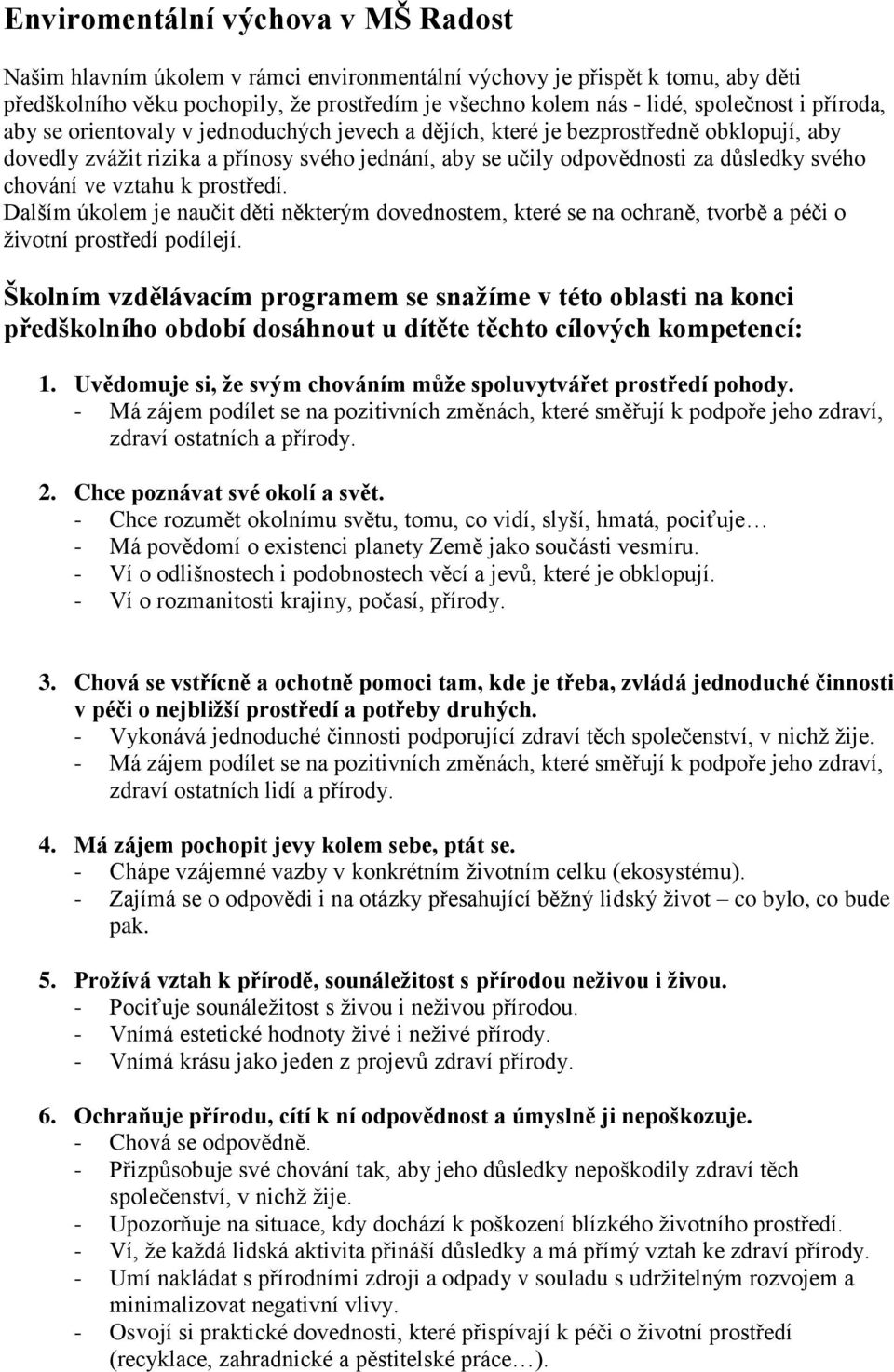 Enviromentální výchova v MŠ Radost

Našim hlavním úkolem v rámci environmentální výchovy je přispět k tomu, aby děti předškolního věku pochopily, že prostředím je všechno kolem nás - lidé, společnost i příroda, aby se orientovaly v jednoduchých jevech a dějích, které je bezprostředně obklopují, aby dovedly zvážit rizika a přínosy svého jednání, aby se učily odpovědnosti za důsledky svého chování ve vztahu k prostředí.
Dalším úkolem je naučit děti některým dovednostem, které se na ochraně, tvorbě a péči o životní prostředí podílejí.

Školním vzdělávacím programem se snažíme v této oblasti na konci předškolního období dosáhnout u dítěte těchto cílových kompetencí:

1. Uvědomuje si, že svým chováním může spoluvytvářet prostředí pohody.
- Má zájem podílet se na pozitivních změnách, které směřují k podpoře jeho zdraví, zdraví ostatních a přírody.

2. Chce poznávat své okolí a svět.
- Chce rozumět okolnímu světu, tomu, co vidí, slyší, hmatá, pociťuje…
- Má povědomí o existenci planety Země jako součásti vesmíru.
- Ví o odlišnostech i podobnostech věcí a jevů, které je obklopují.
- Ví o rozmanitosti krajiny, počasí, přírody.

3. Chová se vstřícně a ochotně pomoci tam, kde je třeba, zvládá jednoduché činnosti v péči o nejbližší prostředí a potřeby druhých.
- Vykonává jednoduché činnosti podporující zdraví těch společenství, v nichž žije.
- Má zájem podílet se na pozitivních změnách, které směřují k podpoře jeho zdraví, zdraví ostatních lidí a přírody.

4. Má zájem pochopit jevy kolem sebe, ptát se.
- Chápe vzájemné vazby v konkrétním životním celku (ekosystému).
- Zajímá se o odpovědi i na otázky přesahující běžný lidský život – co bylo, co bude pak.

5. Prožívá vztah k přírodě, sounáležitost s přírodou neživou i živou.
- Pociťuje sounáležitost s živou i neživou přírodou.
- Vnímá estetické hodnoty živé i neživé přírody.
- Vnímá krásu jako jeden z projevů zdraví přírody.

6. Ochraňuje přírodu, cítí k ní odpovědnost a úmyslně ji nepoškozuje.
- Chová se odpovědně.
- Přizpůsobuje své chování tak, aby jeho důsledky nepoškodily zdraví těch společenství, v nichž žije.
- Upozorňuje na situace, kdy dochází k poškození blízkého životního prostředí.
- Ví, že každá lidská aktivita přináší důsledky a má přímý vztah ke zdraví přírody.
- Umí nakládat s přírodními zdroji a odpady v souladu s udržitelným rozvojem a minimalizovat negativní vlivy.
- Osvojí si praktické dovednosti, které přispívají k péči o životní prostředí (recyklace, zahradnické a pěstitelské práce…).